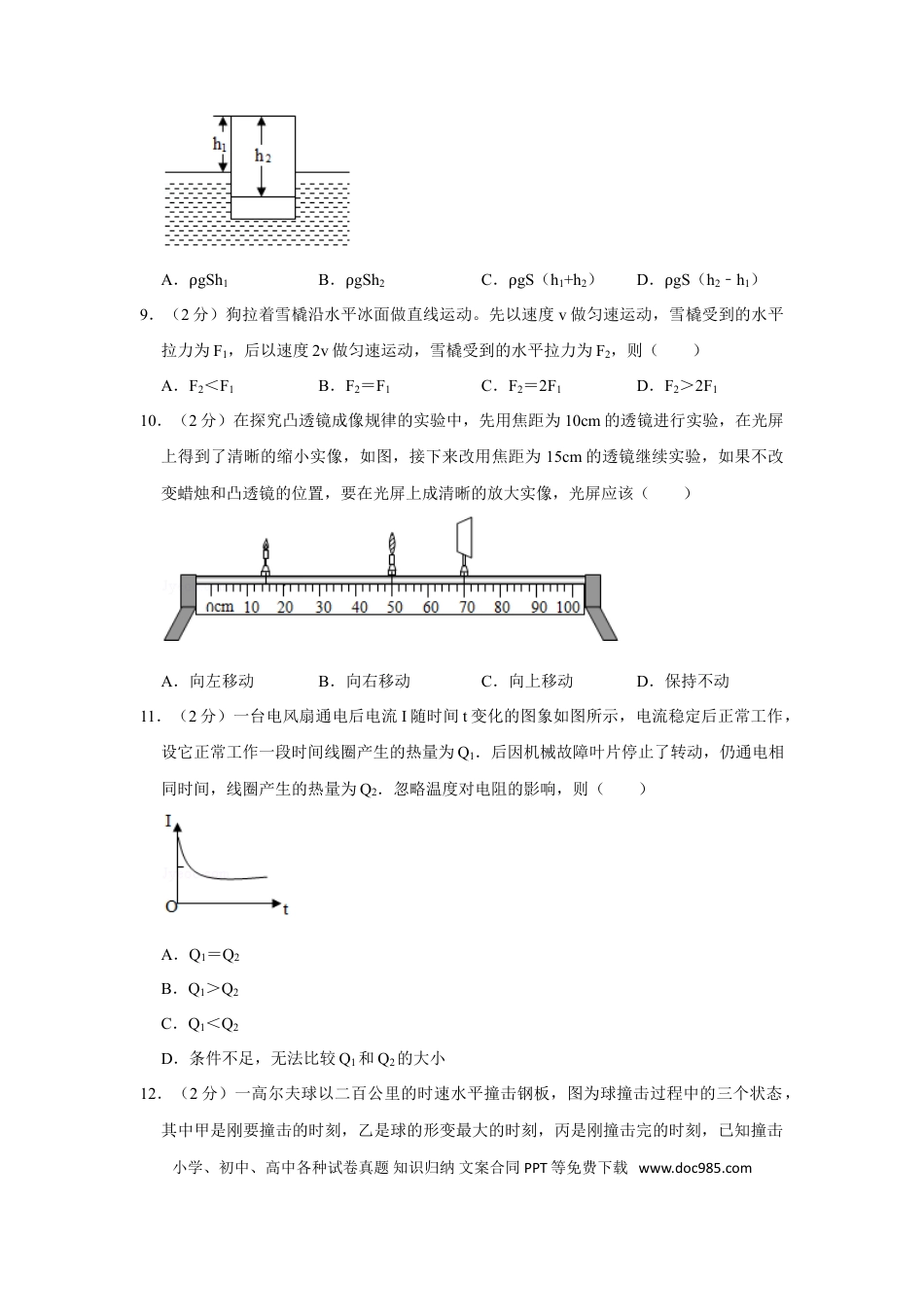 $h_1$
$h_2$

A．$\rho gSh_1$　　B．$\rho gSh_2$　　C．$\rho gS(h_1+h_2)$　　D．$\rho gS(h_2-h_1)$

9．（2分）狗拉着雪橇沿水平冰面做直线运动。先以速度v做匀速运动，雪橇受到的水平拉力为$F_1$，后以速度2v做匀速运动，雪橇受到的水平拉力为$F_2$，则（　　）

A．$F_2<F_1$　　B．$F_2=F_1$　　C．$F_2=2F_1$　　D．$F_2>2F_1$

10．（2分）在探究凸透镜成像规律的实验中，先用焦距为10cm的透镜进行实验，在光屏上得到了清晰的缩小实像，如图，接下来改用焦距为15cm的透镜继续实验，如果不改变蜡烛和凸透镜的位置，要在光屏上成清晰的放大实像，光屏应该（　　）

0cm 10 20 30 40 50 60 70 80 90 100

A．向左移动　　B．向右移动　　C．向上移动　　D．保持不动

11．（2分）一台电风扇通电后电流I随时间t变化的图象如图所示，电流稳定后正常工作，设它正常工作一段时间线圈产生的热量为$Q_1$．后因机械故障叶片停止了转动，仍通电相同时间，线圈产生的热量为$Q_2$．忽略温度对电阻的影响，则（　　）

I
O
t

A．$Q_1=Q_2$

B．$Q_1>Q_2$

C．$Q_1<Q_2$

D．条件不足，无法比较$Q_1$和$Q_2$的大小

12．（2分）一高尔夫球以二百公里的时速水平撞击钢板，图为球撞击过程中的三个状态，其中甲是刚要撞击的时刻，乙是球的形变最大的时刻，丙是刚撞击完的时刻，已知撞击

小学、初中、高中各种试卷真题 知识归纳 文案合同 PPT等免费下载 www.doc985.com